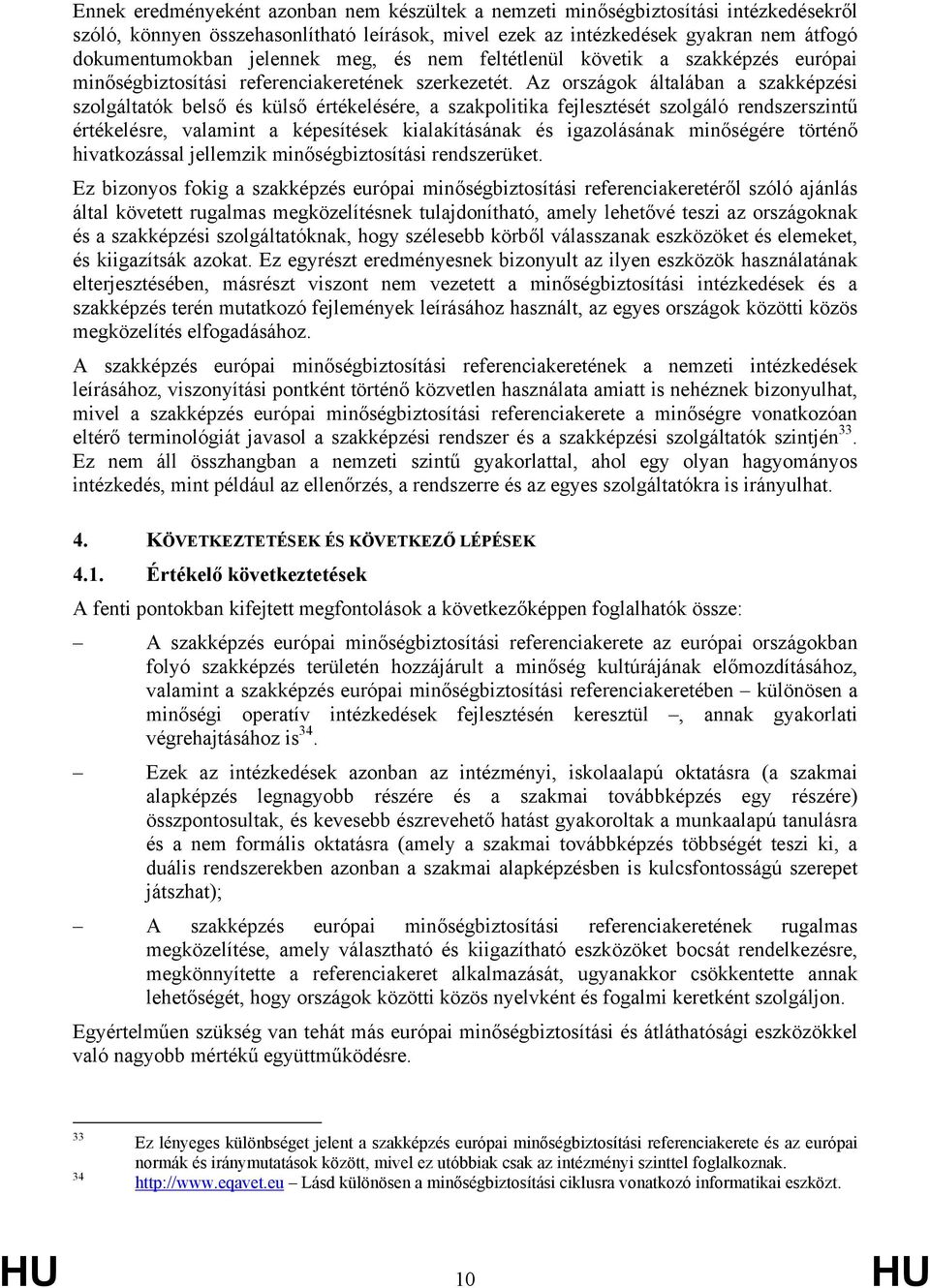 Ennek eredményeként azonban nem készültek a nemzeti minőségbiztosítási intézkedésekről szóló, könnyen összehasonlítható leírások, mivel ezek az intézkedések gyakran nem átfogó dokumentumokban jelennek meg, és nem feltétlenül követik a szakképzés európai minőségbiztosítási referenciakeretének szerkezetét. Az országok általában a szakképzési szolgáltatók belső és külső értékelésére, a szakpolitika fejlesztését szolgáló rendszerszintű értékelésre, valamint a képesítések kialakításának és igazolásának minőségére történő hivatkozással jellemzik minőségbiztosítási rendszerüket.

Ez bizonyos fokig a szakképzés európai minőségbiztosítási referenciakeretéről szóló ajánlás által követett rugalmas megközelítésnek tulajdonítható, amely lehetővé teszi az országoknak és a szakképzési szolgáltatóknak, hogy szélesebb körből válasszanak eszközöket és elemeket, és kiigazítsák azokat. Ez egyrészt eredményesnek bizonyult az ilyen eszközök használatának elterjesztésében, másrészt viszont nem vezetett a minőségbiztosítási intézkedések és a szakképzés terén mutatkozó fejlemények leírásához használt, az egyes országok közötti közös megközelítés elfogadásához.

A szakképzés európai minőségbiztosítási referenciakeretének a nemzeti intézkedések leírásához, viszonyítási pontként történő közvetlen használata amiatt is nehéznek bizonyulhat, mivel a szakképzés európai minőségbiztosítási referenciakerete a minőségre vonatkozóan eltérő terminológiát javasol a szakképzési rendszer és a szakképzési szolgáltatók szintjén$^{33}$. Ez nem áll összhangban a nemzeti szintű gyakorlattal, ahol egy olyan hagyományos intézkedés, mint például az ellenőrzés, a rendszerre és az egyes szolgáltatókra is irányulhat.

4. KÖVETKEZTETÉSEK ÉS KÖVETKEZŐ LÉPÉSEK

4.1. Értékelő következtetések

A fenti pontokban kifejtett megfontolások a következőképpen foglalhatók össze:

– A szakképzés európai minőségbiztosítási referenciakerete az európai országokban folyó szakképzés területén hozzájárult a minőség kultúrájának előmozdításához, valamint a szakképzés európai minőségbiztosítási referenciakeretében – különösen a minőségi operatív intézkedések fejlesztésén keresztül –, annak gyakorlati végrehajtásához is$^{34}$.

– Ezek az intézkedések azonban az intézményi, iskolaalapú oktatásra (a szakmai alapképzés legnagyobb részére és a szakmai továbbképzés egy részére) összpontosultak, és kevesebb észrevehető hatást gyakoroltak a munkaalapú tanulásra és a nem formális oktatásra (amely a szakmai továbbképzés többségét teszi ki, a duális rendszerekben azonban a szakmai alapképzésben is kulcsfontosságú szerepet játszhat);

– A szakképzés európai minőségbiztosítási referenciakeretének rugalmas megközelítése, amely választható és kiigazítható eszközöket bocsát rendelkezésre, megkönnyítette a referenciakeret alkalmazását, ugyanakkor csökkentette annak lehetőségét, hogy országok közötti közös nyelvként és fogalmi keretként szolgáljon.

Egyértelműen szükség van tehát más európai minőségbiztosítási és átláthatósági eszközökkel való nagyobb mértékű együttműködésre.

33 Ez lényeges különbséget jelent a szakképzés európai minőségbiztosítási referenciakerete és az európai normák és iránymutatások között, mivel ez utóbbiak csak az intézményi szinttel foglalkoznak.
34 http://www.eqavet.eu – Lásd különösen a minőségbiztosítási ciklusra vonatkozó informatikai eszközt.

HU 10 HU